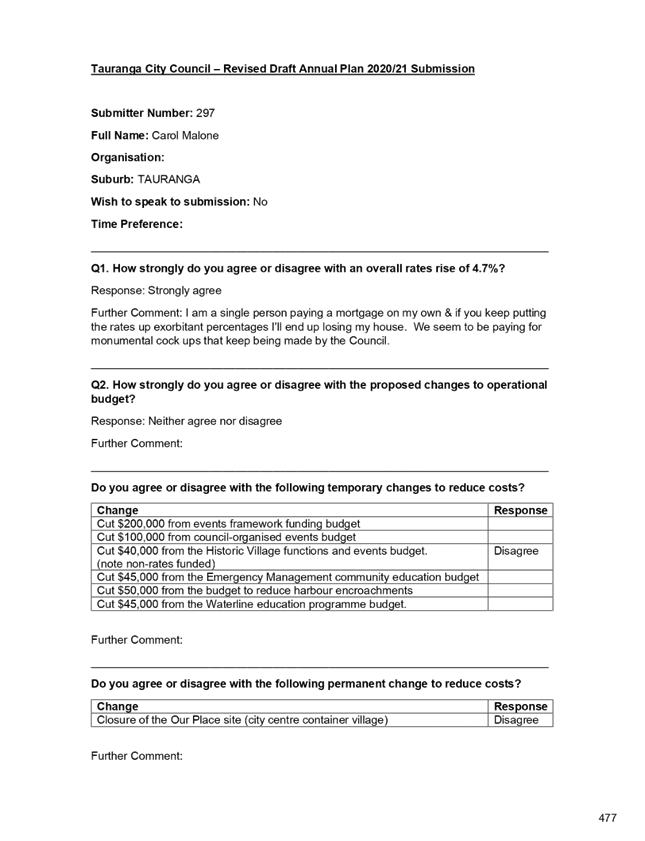 Tauranga City Council – Revised Draft Annual Plan 2020/21 Submission

Submitter Number: 297

Full Name: Carol Malone

Organisation:

Suburb: TAURANGA

Wish to speak to submission: No

Time Preference:

Q1. How strongly do you agree or disagree with an overall rates rise of 4.7%?

Response: Strongly agree

Further Comment: I am a single person paying a mortgage on my own & if you keep putting the rates up exorbitant percentages I'll end up losing my house. We seem to be paying for monumental cock ups that keep being made by the Council.

Q2. How strongly do you agree or disagree with the proposed changes to operational budget?

Response: Neither agree nor disagree

Further Comment:

Do you agree or disagree with the following temporary changes to reduce costs?

| Change | Response |
|---|---|
| Cut $200,000 from events framework funding budget | |
| Cut $100,000 from council-organised events budget | |
| Cut $40,000 from the Historic Village functions and events budget. (note non-rates funded) | Disagree |
| Cut $45,000 from the Emergency Management community education budget | |
| Cut $50,000 from the budget to reduce harbour encroachments | |
| Cut $45,000 from the Waterline education programme budget. | |

Further Comment:

Do you agree or disagree with the following permanent change to reduce costs?

| Change | Response |
|---|---|
| Closure of the Our Place site (city centre container village) | Disagree |

Further Comment:

477